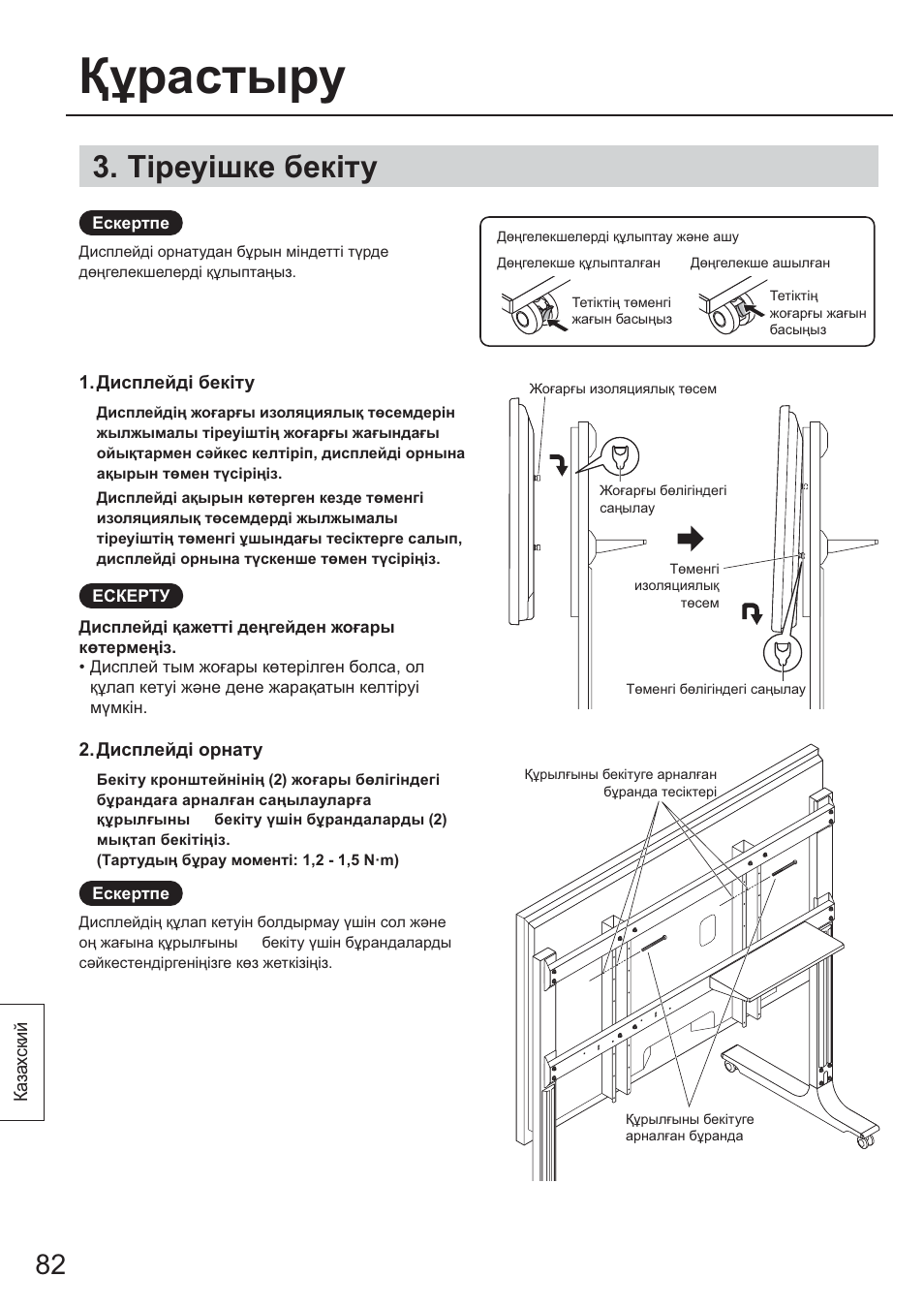 Құрастыру

3. Тіреуішке бекіту

Ескертпе

Дисплейді орнатудан бұрын міндетті түрде дөңгелекшелерді құлыптаңыз.

Дөңгелекшелерді құлыптау және ашу

Дөңгелекше құлыпталған

Тетіктің төменгі жағын басыңыз

Дөңгелекше ашылған

Тетіктің жоғарғы жағын басыңыз

1. Дисплейді бекіту

Дисплейдің жоғарғы изоляциялық төсемдерін жылжымалы тіреуіштің жоғарғы жағындағы ойықтармен сәйкес келтіріп, дисплейді орнына ақырын төмен түсіріңіз.

Дисплейді ақырын көтерген кезде төменгі изоляциялық төсемдерді жылжымалы тіреуіштің төменгі ұшындағы тесіктерге салып, дисплейді орнына түскенше төмен түсіріңіз.

ЕСКЕРТУ

Дисплейді қажетті деңгейден жоғары көтермеңіз.

• Дисплей тым жоғары көтерілген болса, ол құлап кетуі және дене жарақатын келтіруі мүмкін.

Жоғарғы изоляциялық төсем

Жоғарғы бөлігіндегі саңылау

Төменгі изоляциялық төсем

Төменгі бөлігіндегі саңылау

2. Дисплейді орнату

Бекіту кронштейнінің (2) жоғары бөлігіндегі бұрандаға арналған саңылауларға құрылғыны бекіту үшін бұрандаларды (2) мықтап бекітіңіз.
(Тартудың бұрау моменті: 1,2 - 1,5 N·m)

Ескертпе

Дисплейдің құлап кетуін болдырмау үшін сол және оң жағына құрылғыны бекіту үшін бұрандаларды сәйкестендіргеніңізге көз жеткізіңіз.

Құрылғыны бекітуге арналған бұранда тесіктері

Құрылғыны бекітуге арналған бұранда

Казахский

82